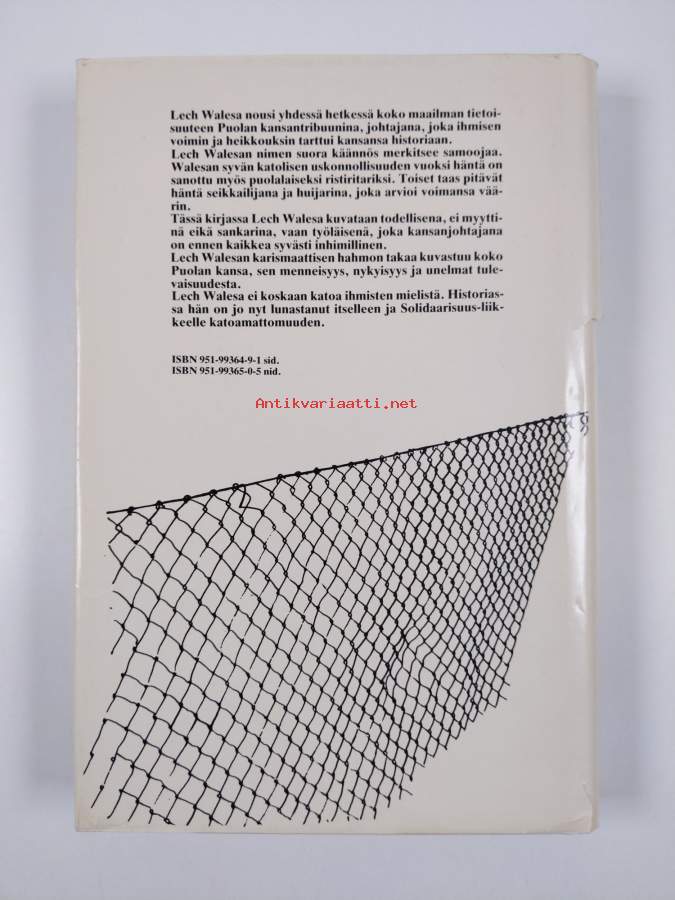 Lech Walesa nousi yhdessä hetkessä koko maailman tietoisuuteen Puolan kansantribuunina, johtajana, joka ihmisen voimin ja heikkouksin tarttui kansansa historiaan.
Lech Walesan nimen suora käännös merkitsee samoojaa. Walesan syvän katolisen uskonnollisuuden vuoksi häntä on sanottu myös puolalaiseksi ristiritariksi. Toiset taas pitävät häntä seikkailijana ja huijarina, joka arvioi voimansa väärin.
Tässä kirjassa Lech Walesa kuvataan todellisena, ei myyttinä eikä sankarina, vaan työläisenä, joka kansanjohtajana on ennen kaikkea syvästi inhimillinen.
Lech Walesan karismaattisen hahmon takaa kuvastuu koko Puolan kansa, sen menneisyys, nykyisyys ja unelmat tulevaisuudesta.
Lech Walesa ei koskaan katoa ihmisten mielistä. Historiassa hän on jo nyt lunastanut itselleen ja Solidaarisuus-liikkeelle katoamattomuuden.

ISBN 951-99364-9-1 sid.
ISBN 951-99365-0-5 nid.

Antikvariaatti.net